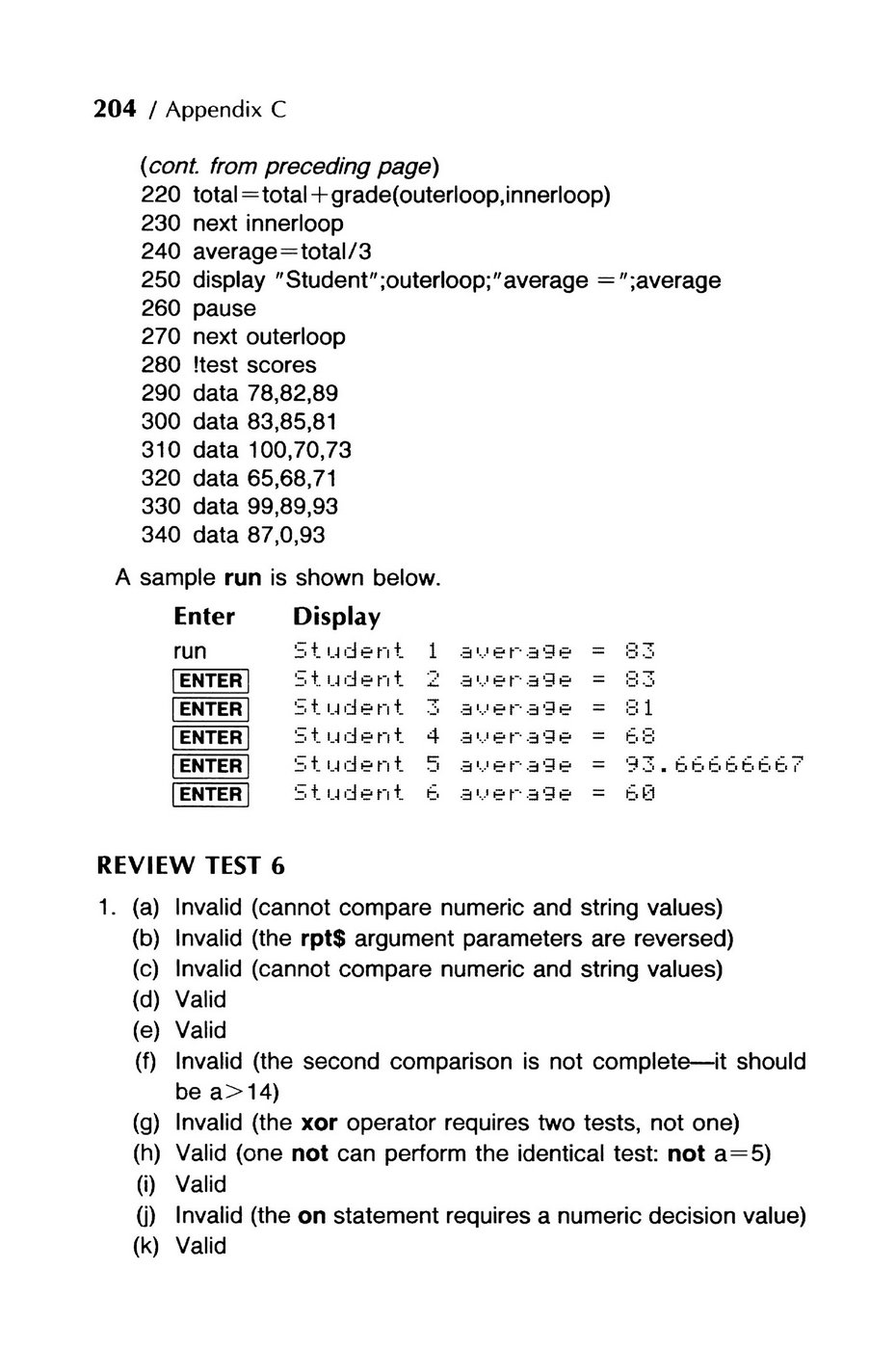 204 / Appendix C

(cont. from preceding page)
220 total=total+grade(outerloop,innerloop)
230 next innerloop
240 average=total/3
250 display "Student";outerloop;"average =";average
260 pause
270 next outerloop
280 !test scores
290 data 78,82,89
300 data 83,85,81
310 data 100,70,73
320 data 65,68,71
330 data 99,89,93
340 data 87,0,93

A sample run is shown below.

| Enter | Display |
|---|---|
| run | Student 1 average = 83 |
| ENTER | Student 2 average = 83 |
| ENTER | Student 3 average = 81 |
| ENTER | Student 4 average = 68 |
| ENTER | Student 5 average = 93.66666667 |
| ENTER | Student 6 average = 60 |

REVIEW TEST 6

1. (a) Invalid (cannot compare numeric and string values)
(b) Invalid (the rpt$ argument parameters are reversed)
(c) Invalid (cannot compare numeric and string values)
(d) Valid
(e) Valid
(f) Invalid (the second comparison is not complete—it should be a>14)
(g) Invalid (the xor operator requires two tests, not one)
(h) Valid (one not can perform the identical test: not a=5)
(i) Valid
(j) Invalid (the on statement requires a numeric decision value)
(k) Valid